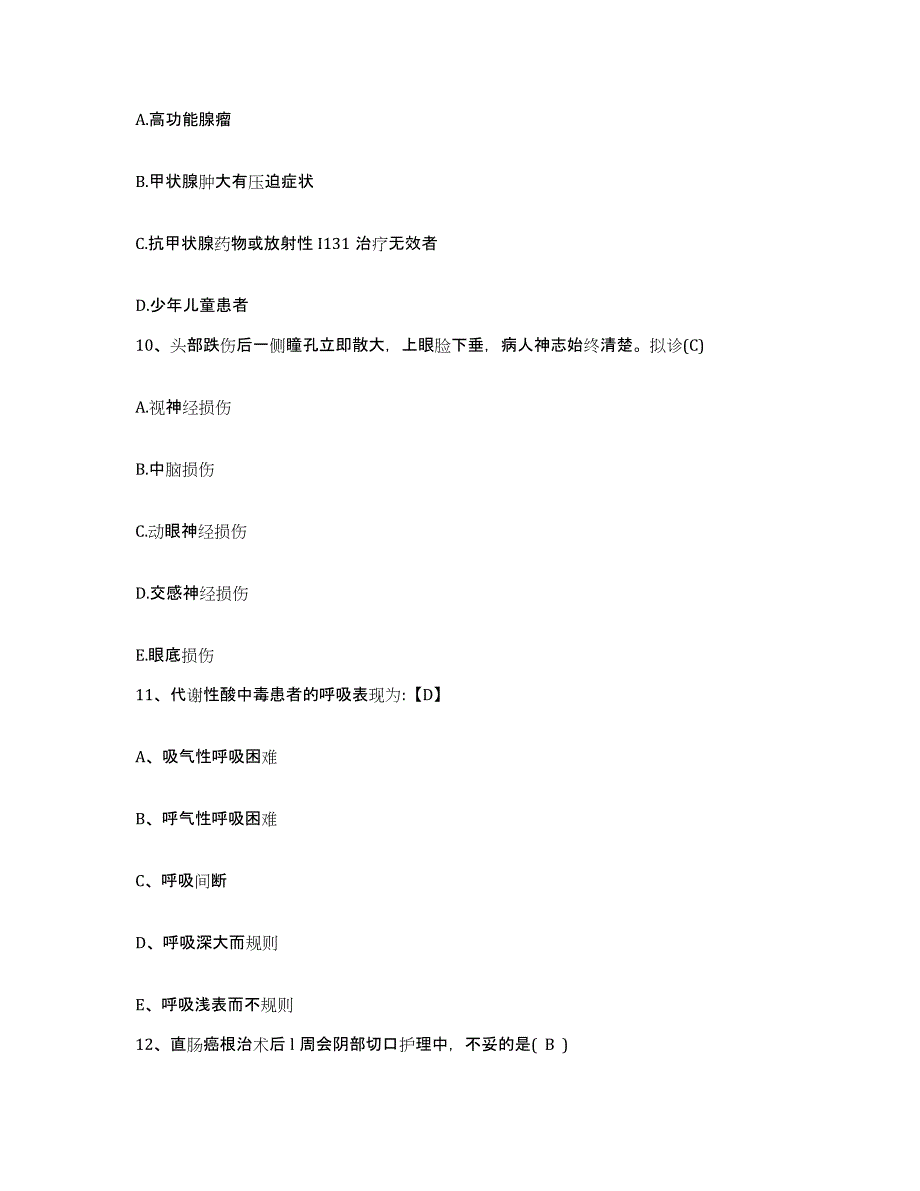 A.高功能腺瘤

B.甲状腺肿大有压迫症状

C.抗甲状腺药物或放射性 I131 治疗无效者

D.少年儿童患者

10、头部跌伤后一侧瞳孔立即散大，上眼睑下垂，病人神志始终清楚。拟诊(C)

A.视神经损伤

B.中脑损伤

C.动眼神经损伤

D.交感神经损伤

E.眼底损伤

11、代谢性酸中毒患者的呼吸表现为:【D】

A、吸气性呼吸困难

B、呼气性呼吸困难

C、呼吸间断

D、呼吸深大而规则

E、呼吸浅表而不规则

12、直肠癌根治术后 l 周会阴部切口护理中，不妥的是( B )